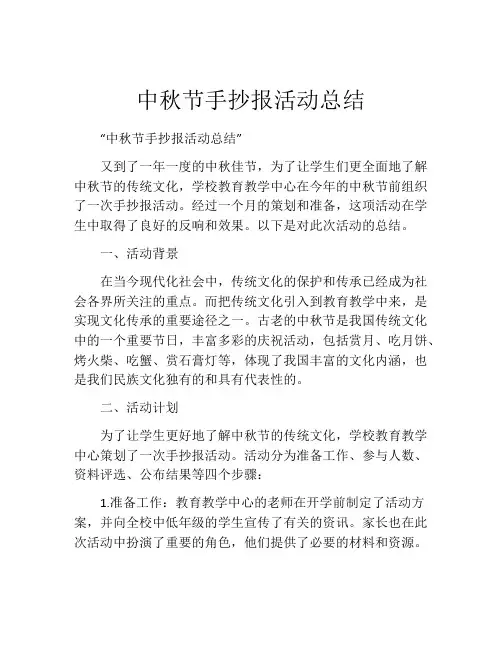 中秋节手抄报活动总结

“中秋节手抄报活动总结”

又到了一年一度的中秋佳节，为了让学生们更全面地了解中秋节的传统文化，学校教育教学中心在今年的中秋节前组织了一次手抄报活动。经过一个月的策划和准备，这项活动在学生中取得了良好的反响和效果。以下是对此次活动的总结。

一、活动背景

在当今现代化社会中，传统文化的保护和传承已经成为社会各界所关注的重点。而把传统文化引入到教育教学中来，是实现文化传承的重要途径之一。古老的中秋节是我国传统文化中的一个重要节日，丰富多彩的庆祝活动，包括赏月、吃月饼、烤火柴、吃蟹、赏石膏灯等，体现了我国丰富的文化内涵，也是我们民族文化独有的和具有代表性的。

二、活动计划

为了让学生更好地了解中秋节的传统文化，学校教育教学中心策划了一次手抄报活动。活动分为准备工作、参与人数、资料评选、公布结果等四个步骤：

1.准备工作：教育教学中心的老师在开学前制定了活动方案，并向全校中低年级的学生宣传了有关的资讯。家长也在此次活动中扮演了重要的角色，他们提供了必要的材料和资源。